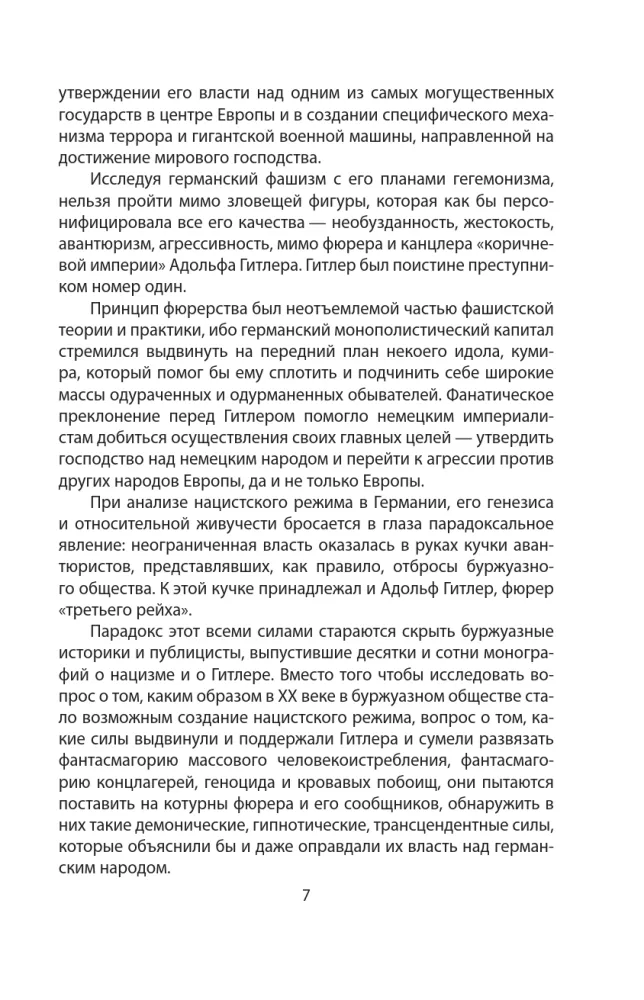 утверждении его власти над одним из самых могущественных государств в центре Европы и в создании специфического механизма террора и гигантской военной машины, направленной на достижение мирового господства.

Исследуя германский фашизм с его планами гегемонизма, нельзя пройти мимо зловещей фигуры, которая как бы персонифицировала все его качества — необузданность, жестокость, авантюризм, агрессивность, мимо фюрера и канцлера «коричневой империи» Адольфа Гитлера. Гитлер был поистине преступником номер один.

Принцип фюрерства был неотъемлемой частью фашистской теории и практики, ибо германский монополистический капитал стремился выдвинуть на передний план некоего идола, кумира, который помог бы ему сплотить и подчинить себе широкие массы одураченных и одурманенных обывателей. Фанатическое преклонение перед Гитлером помогло немецким империалистам добиться осуществления своих главных целей — утвердить господство над немецким народом и перейти к агрессии против других народов Европы, да и не только Европы.

При анализе нацистского режима в Германии, его генезиса и относительной живучести бросается в глаза парадоксальное явление: неограниченная власть оказалась в руках кучки авантюристов, представлявших, как правило, отбросы буржуазного общества. К этой кучке принадлежал и Адольф Гитлер, фюрер «третьего рейха».

Парадокс этот всеми силами стараются скрыть буржуазные историки и публицисты, выпустившие десятки и сотни монографий о нацизме и о Гитлере. Вместо того чтобы исследовать вопрос о том, каким образом в XX веке в буржуазном обществе стало возможным создание нацистского режима, вопрос о том, какие силы выдвинули и поддержали Гитлера и сумели развязать фантасмагорию массового человекоистребления, фантасмагорию концлагерей, геноцида и кровавых побоищ, они пытаются поставить на котурны фюрера и его сообщников, обнаружить в них такие демонические, гипнотические, трансцендентные силы, которые объяснили бы и даже оправдали их власть над германским народом.

7